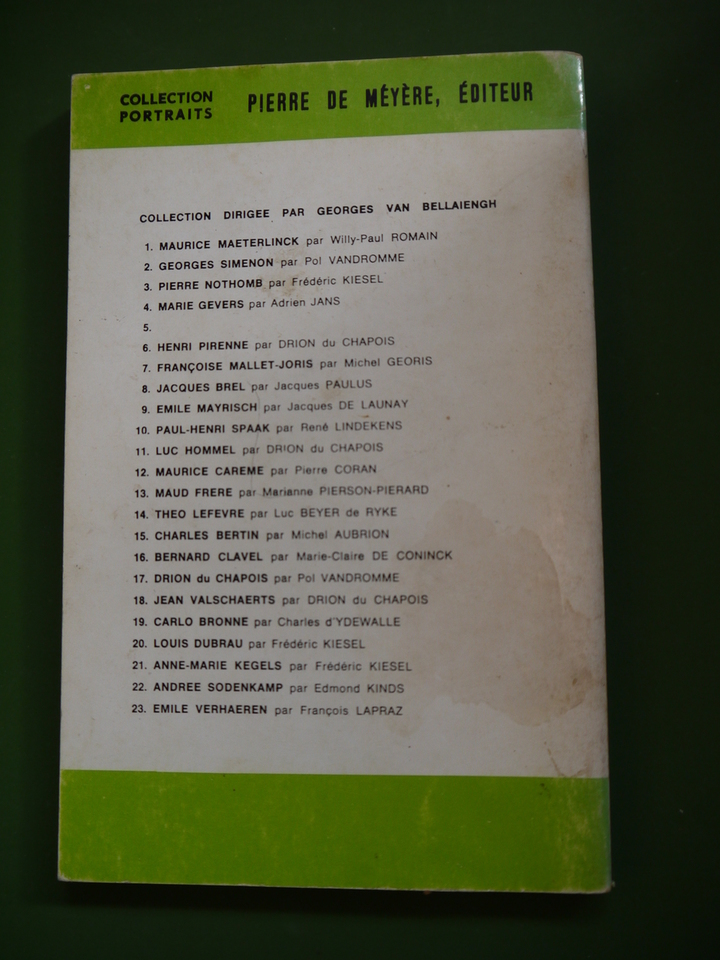 COLLECTION
PORTRAITS

PIERRE DE MÉYÈRE, ÉDITEUR

COLLECTION DIRIGEE PAR GEORGES VAN BELLAIENGH

1. MAURICE MAETERLINCK par Willy-Paul ROMAIN
2. GEORGES SIMENON par Pol VANDROMME
3. PIERRE NOTHOMB par Frédéric KIESEL
4. MARIE GEVERS par Adrien JANS
5.
6. HENRI PIRENNE par DRION du CHAPOIS
7. FRANÇOISE MALLET-JORIS par Michel GEORIS
8. JACQUES BREL par Jacques PAULUS
9. EMILE MAYRISCH par Jacques DE LAUNAY
10. PAUL-HENRI SPAAK par René LINDEKENS
11. LUC HOMMEL par DRION du CHAPOIS
12. MAURICE CAREME par Pierre CORAN
13. MAUD FRERE par Marianne PIERSON-PIERARD
14. THEO LEFEVRE par Luc BEYER de RYKE
15. CHARLES BERTIN par Michel AUBRION
16. BERNARD CLAVEL par Marie-Claire DE CONINCK
17. DRION du CHAPOIS par Pol VANDROMME
18. JEAN VALSCHAERTS par DRION du CHAPOIS
19. CARLO BRONNE par Charles d'YDEWALLE
20. LOUIS DUBRAU par Frédéric KIESEL
21. ANNE-MARIE KEGELS par Frédéric KIESEL
22. ANDREE SODENKAMP par Edmond KINDS
23. EMILE VERHAEREN par François LAPRAZ